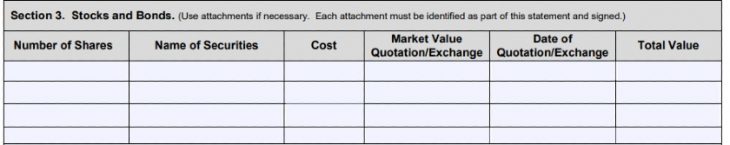 Section 3. Stocks and Bonds. (Use attachments if necessary. Each attachment must be identified as part of this statement and signed.)

| Number of Shares | Name of Securities | Cost | Market Value Quotation/Exchange | Date of Quotation/Exchange | Total Value |
|---|---|---|---|---|---|
| | | | | | |
| | | | | | |
| | | | | | |
| | | | | | |